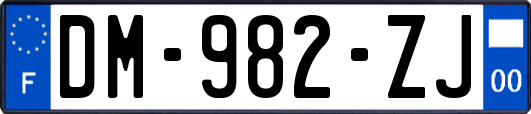 F
DM-982-ZJ
00